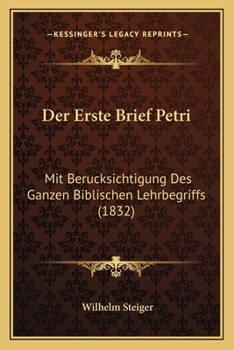 —KESSINGER'S LEGACY REPRINTS—

Der Erste Brief Petri

Mit Berucksichtigung Des Ganzen Biblischen Lehrbegriffs (1832)

Wilhelm Steiger